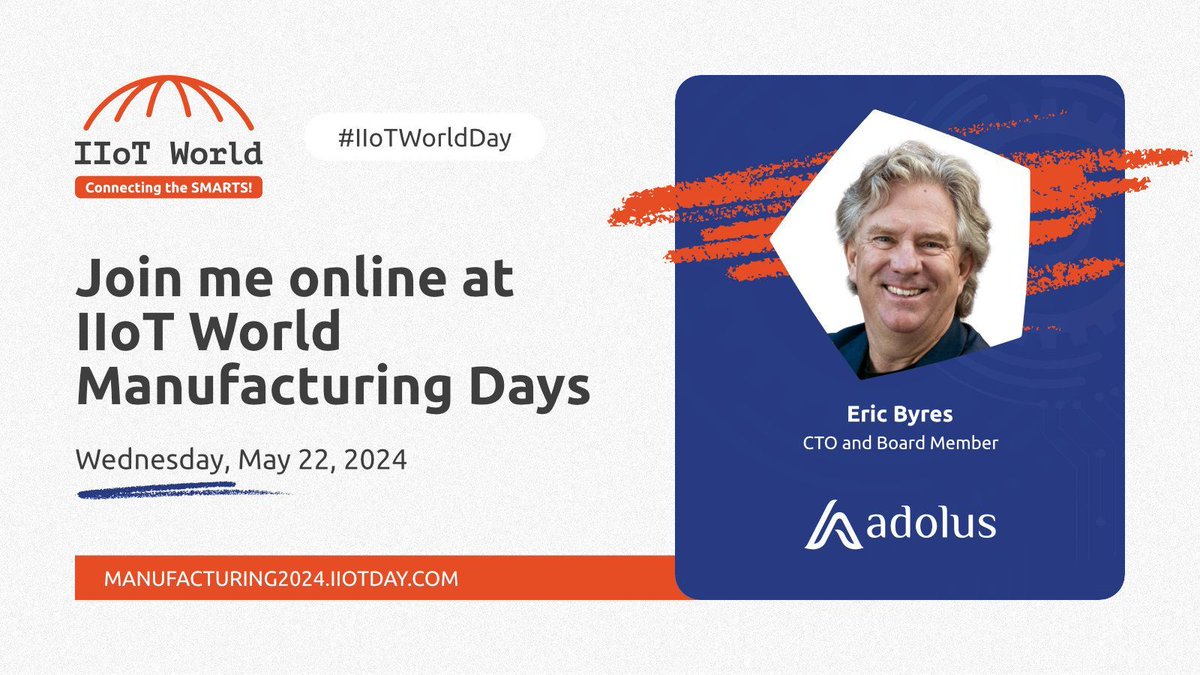 IIoT World
Connecting the SMARTS!

#IIoTWorldDay

Join me online at IIoT World Manufacturing Days

Wednesday, May 22, 2024

MANUFACTURING2024.IIOTDAY.COM

Eric Byres
CTO and Board Member

adolus